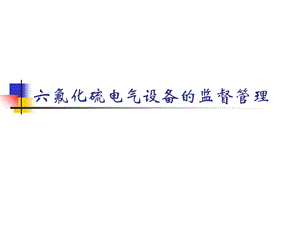 六氟化硫电气设备的监督管理